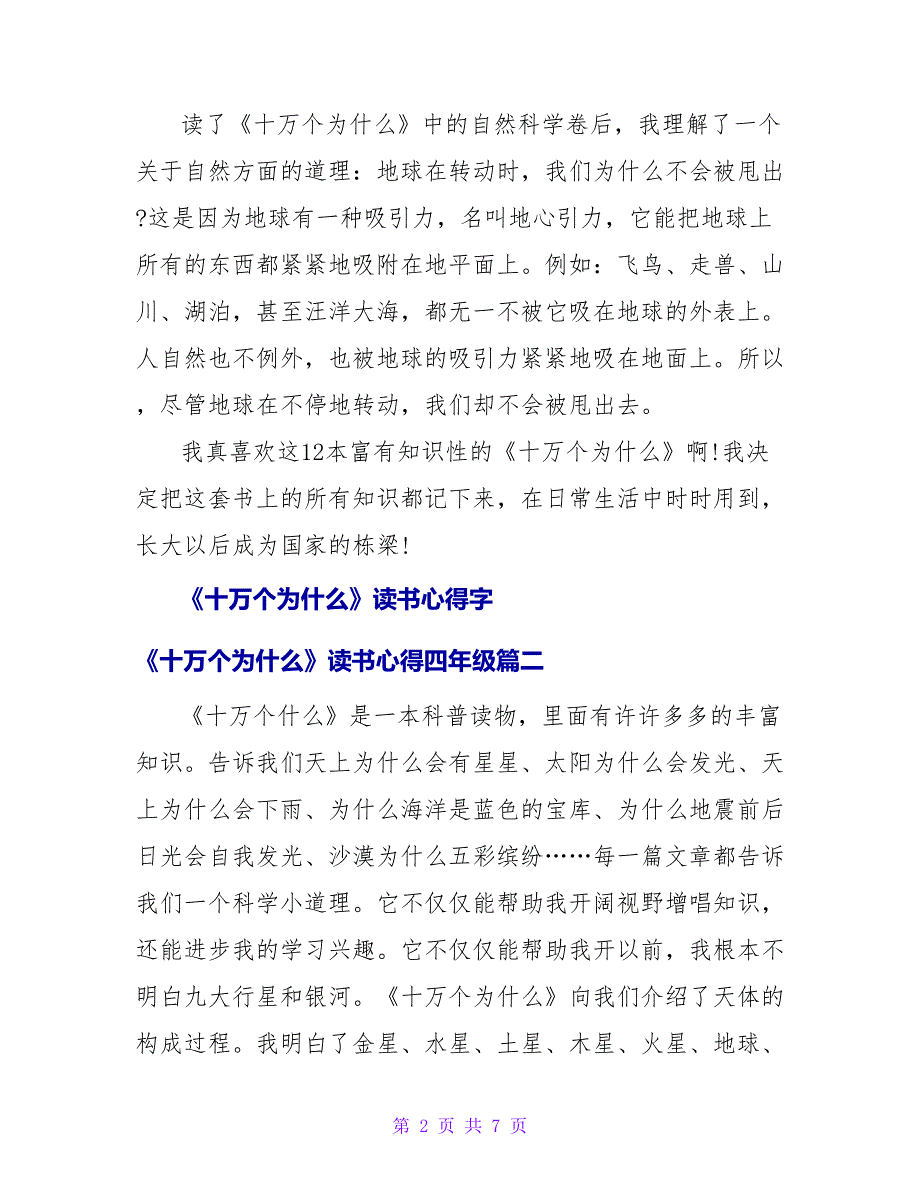 读了《十万个为什么》中的自然科学卷后，我理解了一个关于自然方面的道理：地球在转动时，我们为什么不会被甩出?这是因为地球有一种吸引力，名叫地心引力，它能把地球上所有的东西都紧紧地吸附在地平面上。例如：飞鸟、走兽、山川、湖泊，甚至汪洋大海，都无一不被它吸在地球的外表上。人自然也不例外，也被地球的吸引力紧紧地吸在地面上。所以，尽管地球在不停地转动，我们却不会被甩出去。

我真喜欢这12本富有知识性的《十万个为什么》啊!我决定把这套书上的所有知识都记下来，在日常生活中时时用到，长大以后成为国家的栋梁!

《十万个为什么》读书心得字

《十万个为什么》读书心得四年级篇二

《十万个什么》是一本科普读物，里面有许许多多的丰富知识。告诉我们天上为什么会有星星、太阳为什么会发光、天上为什么会下雨、为什么海洋是蓝色的宝库、为什么地震前后日光会自我发光、沙漠为什么五彩缤纷……每一篇文章都告诉我们一个科学小道理。它不仅仅能帮助我开阔视野增唱知识，还能进步我的学习兴趣。它不仅仅能帮助我开以前，我根本不明白九大行星和银河。《十万个为什么》向我们介绍了天体的构成过程。我明白了金星、水星、土星、木星、火星、地球、

第 2 页 共 7 页